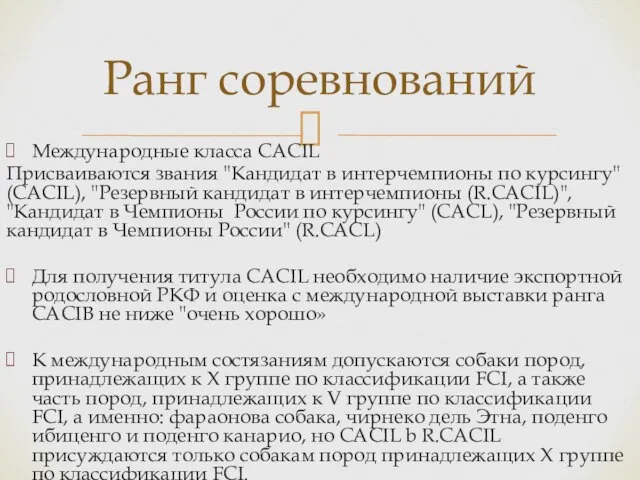 Ранг соревнований

Международные класса CACIL
Присваиваются звания "Кандидат в интерчемпионы по курсингу" (CACIL), "Резервный кандидат в интерчемпионы (R.CACIL)", "Кандидат в Чемпионы России по курсингу" (CACL), "Резервный кандидат в Чемпионы России" (R.CACL)

Для получения титула CACIL необходимо наличие экспортной родословной РКФ и оценка с международной выставки ранга CACIB не ниже "очень хорошо»

К международным состязаниям допускаются собаки пород, принадлежащих к X группе по классификации FCI, а также часть пород, принадлежащих к V группе по классификации FCI, а именно: фараонова собака, чирнеко дель Этна, поденго ибиценго и поденго канарио, но CACIL Ь R.CACIL присуждаются только собакам пород принадлежащих X группе по классификации FCI.